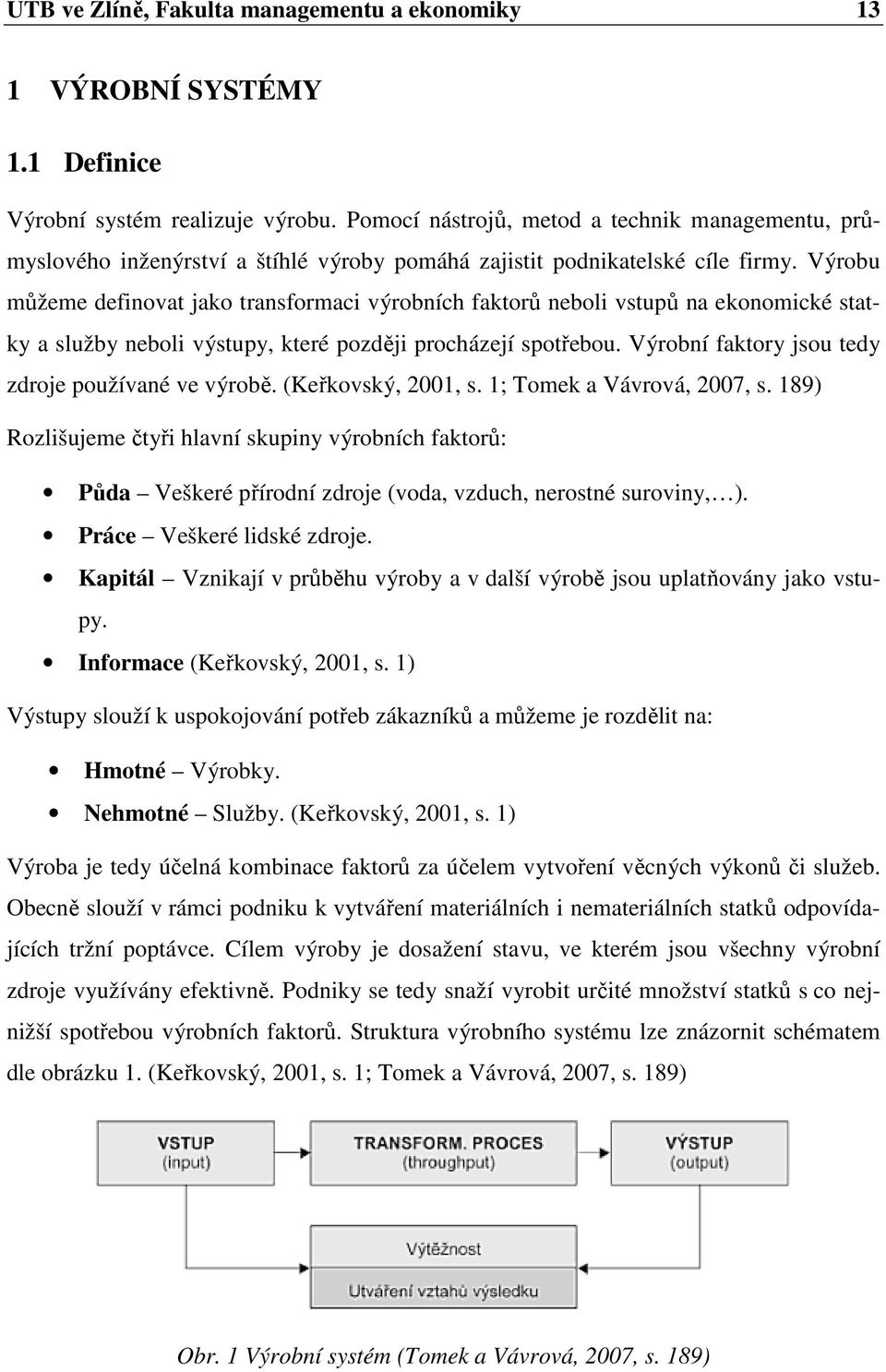 UTB ve Zlíně, Fakulta managementu a ekonomiky 13

1 VÝROBNÍ SYSTÉMY

1.1 Definice

Výrobní systém realizuje výrobu. Pomocí nástrojů, metod a technik managementu, průmyslového inženýrství a štíhlé výroby pomáhá zajistit podnikatelské cíle firmy. Výrobu můžeme definovat jako transformaci výrobních faktorů neboli vstupů na ekonomické statky a služby neboli výstupy, které později procházejí spotřebou. Výrobní faktory jsou tedy zdroje používané ve výrobě. (Keřkovský, 2001, s. 1; Tomek a Vávrová, 2007, s. 189)

Rozlišujeme čtyři hlavní skupiny výrobních faktorů:

• Půda – Veškeré přírodní zdroje (voda, vzduch, nerostné suroviny,…).
• Práce – Veškeré lidské zdroje.
• Kapitál – Vznikají v průběhu výroby a v další výrobě jsou uplatňovány jako vstupy.
• Informace (Keřkovský, 2001, s. 1)

Výstupy slouží k uspokojování potřeb zákazníků a můžeme je rozdělit na:

• Hmotné – Výrobky.
• Nehmotné – Služby. (Keřkovský, 2001, s. 1)

Výroba je tedy účelná kombinace faktorů za účelem vytvoření věcných výkonů či služeb. Obecně slouží v rámci podniku k vytváření materiálních i nemateriálních statků odpovídajících tržní poptávce. Cílem výroby je dosažení stavu, ve kterém jsou všechny výrobní zdroje využívány efektivně. Podniky se tedy snaží vyrobit určité množství statků s co nejnižší spotřebou výrobních faktorů. Struktura výrobního systému lze znázornit schématem dle obrázku 1. (Keřkovský, 2001, s. 1; Tomek a Vávrová, 2007, s. 189)

VSTUP (input)
TRANSFORM. PROCES (throughput)
VÝSTUP (output)
Výtěžnost
Utváření vztahů výsledku

Obr. 1 Výrobní systém (Tomek a Vávrová, 2007, s. 189)